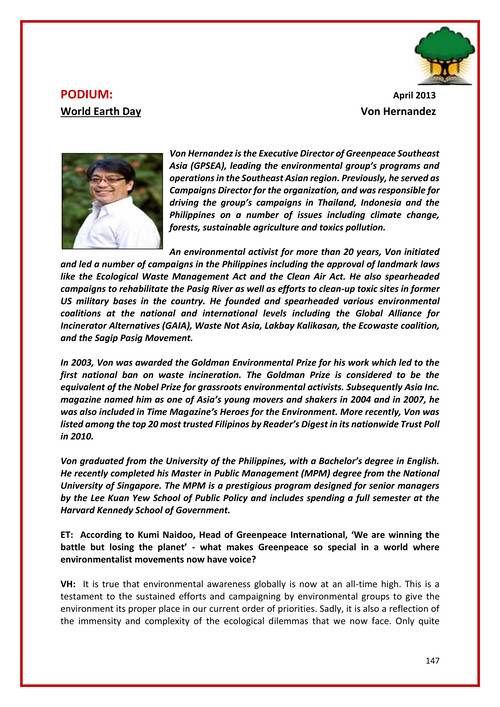 PODIUM: April 2013
World Earth Day Von Hernandez

Von Hernandez is the Executive Director of Greenpeace Southeast Asia (GPSEA), leading the environmental group's programs and operations in the Southeast Asian region. Previously, he served as Campaigns Director for the organization, and was responsible for driving the group's campaigns in Thailand, Indonesia and the Philippines on a number of issues including climate change, forests, sustainable agriculture and toxics pollution.

An environmental activist for more than 20 years, Von initiated and led a number of campaigns in the Philippines including the approval of landmark laws like the Ecological Waste Management Act and the Clean Air Act. He also spearheaded campaigns to rehabilitate the Pasig River as well as efforts to clean-up toxic sites in former US military bases in the country. He founded and spearheaded various environmental coalitions at the national and international levels including the Global Alliance for Incinerator Alternatives (GAIA), Waste Not Asia, Lakbay Kalikasan, the Ecowaste coalition, and the Sagip Pasig Movement.

In 2003, Von was awarded the Goldman Environmental Prize for his work which led to the first national ban on waste incineration. The Goldman Prize is considered to be the equivalent of the Nobel Prize for grassroots environmental activists. Subsequently Asia Inc. magazine named him as one of Asia's young movers and shakers in 2004 and in 2007, he was also included in Time Magazine's Heroes for the Environment. More recently, Von was listed among the top 20 most trusted Filipinos by Reader's Digest in its nationwide Trust Poll in 2010.

Von graduated from the University of the Philippines, with a Bachelor's degree in English. He recently completed his Master in Public Management (MPM) degree from the National University of Singapore. The MPM is a prestigious program designed for senior managers by the Lee Kuan Yew School of Public Policy and includes spending a full semester at the Harvard Kennedy School of Government.

ET: According to Kumi Naidoo, Head of Greenpeace International, 'We are winning the battle but losing the planet' - what makes Greenpeace so special in a world where environmentalist movements now have voice?

VH: It is true that environmental awareness globally is now at an all-time high. This is a testament to the sustained efforts and campaigning by environmental groups to give the environment its proper place in our current order of priorities. Sadly, it is also a reflection of the immensity and complexity of the ecological dilemmas that we now face. Only quite

147